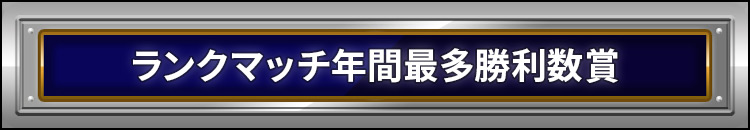 ランクマッチ年間最多勝利数賞